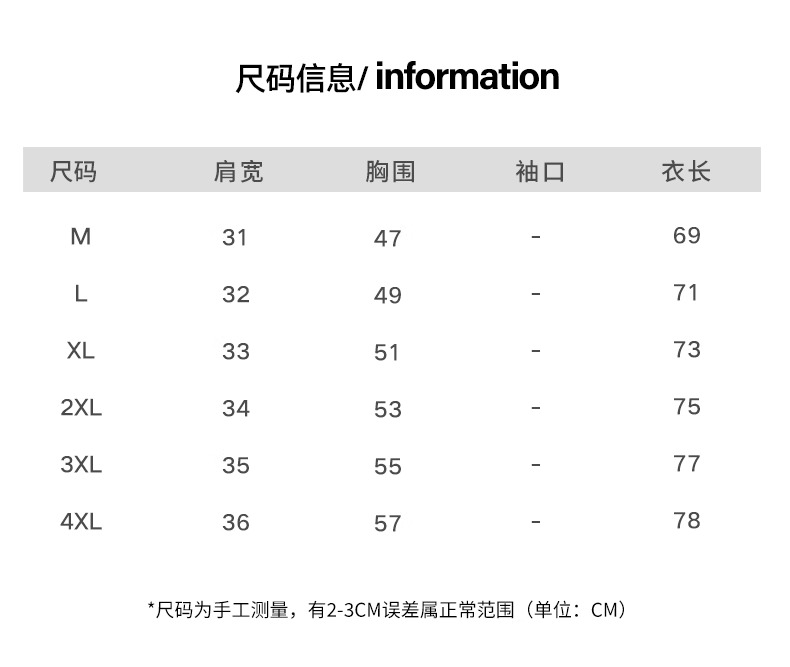 尺码信息/ information

| 尺码 | 肩宽 | 胸围 | 袖口 | 衣长 |
|---|---|---|---|---|
| M | 31 | 47 | - | 69 |
| L | 32 | 49 | - | 71 |
| XL | 33 | 51 | - | 73 |
| 2XL | 34 | 53 | - | 75 |
| 3XL | 35 | 55 | - | 77 |
| 4XL | 36 | 57 | - | 78 |

*尺码为手工测量，有2-3CM误差属正常范围（单位：CM）